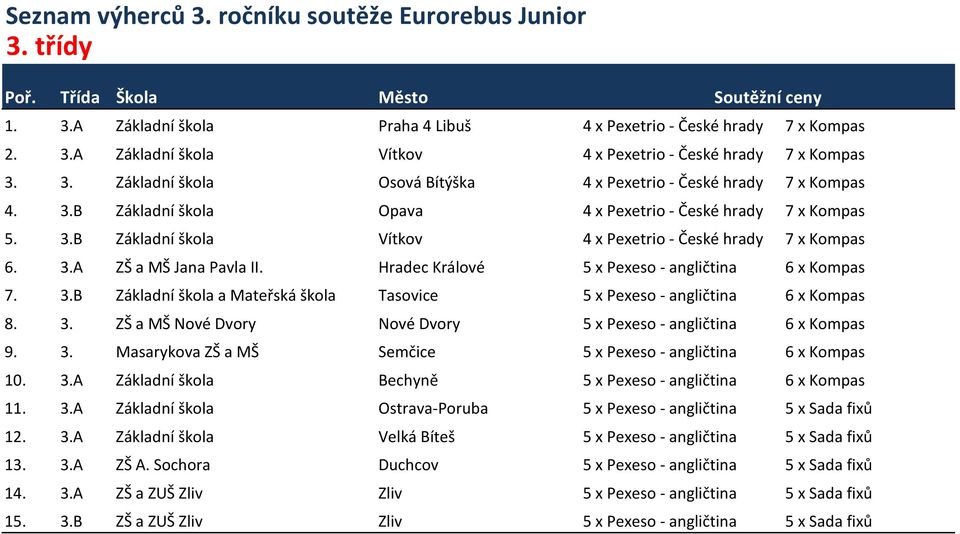 Seznam výherců 3. ročníku soutěže Eurorebus Junior
3. třídy

| Poř. | Třída | Škola | Město | Soutěžní ceny | |
|---|---|---|---|---|---|
| 1. | 3.A | Základní škola | Praha 4 Libuš | 4 x Pexetrio - České hrady | 7 x Kompas |
| 2. | 3.A | Základní škola | Vítkov | 4 x Pexetrio - České hrady | 7 x Kompas |
| 3. | 3. | Základní škola | Osová Bítýška | 4 x Pexetrio - České hrady | 7 x Kompas |
| 4. | 3.B | Základní škola | Opava | 4 x Pexetrio - České hrady | 7 x Kompas |
| 5. | 3.B | Základní škola | Vítkov | 4 x Pexetrio - České hrady | 7 x Kompas |
| 6. | 3.A | ZŠ a MŠ Jana Pavla II. | Hradec Králové | 5 x Pexeso - angličtina | 6 x Kompas |
| 7. | 3.B | Základní škola a Mateřská škola | Tasovice | 5 x Pexeso - angličtina | 6 x Kompas |
| 8. | 3. | ZŠ a MŠ Nové Dvory | Nové Dvory | 5 x Pexeso - angličtina | 6 x Kompas |
| 9. | 3. | Masarykova ZŠ a MŠ | Semčice | 5 x Pexeso - angličtina | 6 x Kompas |
| 10. | 3.A | Základní škola | Bechyně | 5 x Pexeso - angličtina | 6 x Kompas |
| 11. | 3.A | Základní škola | Ostrava-Poruba | 5 x Pexeso - angličtina | 5 x Sada fixů |
| 12. | 3.A | Základní škola | Velká Bíteš | 5 x Pexeso - angličtina | 5 x Sada fixů |
| 13. | 3.A | ZŠ A. Sochora | Duchcov | 5 x Pexeso - angličtina | 5 x Sada fixů |
| 14. | 3.A | ZŠ a ZUŠ Zliv | Zliv | 5 x Pexeso - angličtina | 5 x Sada fixů |
| 15. | 3.B | ZŠ a ZUŠ Zliv | Zliv | 5 x Pexeso - angličtina | 5 x Sada fixů |